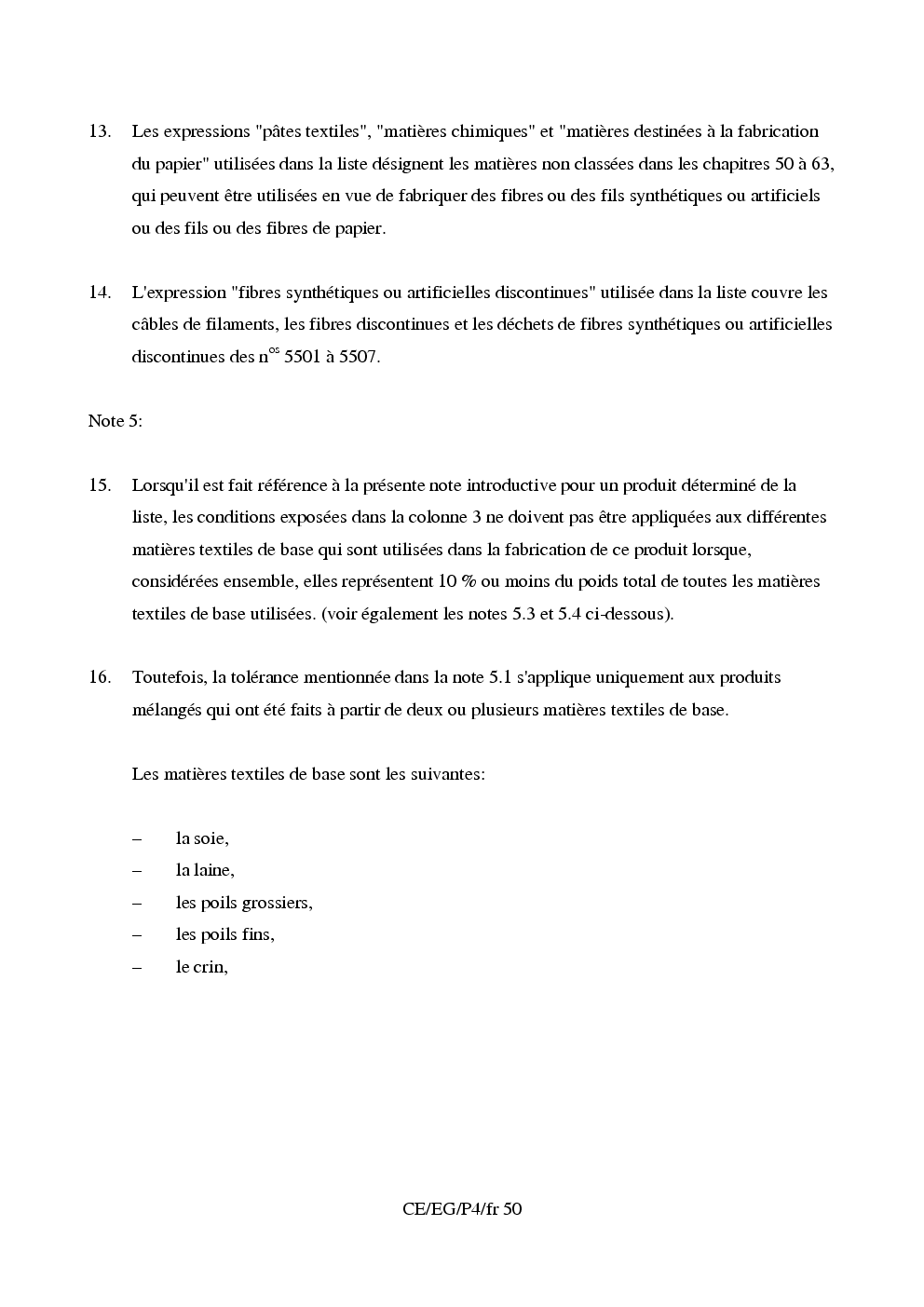 13. Les expressions "pâtes textiles", "matières chimiques" et "matières destinées à la fabrication du papier" utilisées dans la liste désignent les matières non classées dans les chapitres 50 à 63, qui peuvent être utilisées en vue de fabriquer des fibres ou des fils synthétiques ou artificiels ou des fils ou des fibres de papier.

14. L'expression "fibres synthétiques ou artificielles discontinues" utilisée dans la liste couvre les câbles de filaments, les fibres discontinues et les déchets de fibres synthétiques ou artificielles discontinues des n$^{os}$ 5501 à 5507.

Note 5:

15. Lorsqu'il est fait référence à la présente note introductive pour un produit déterminé de la liste, les conditions exposées dans la colonne 3 ne doivent pas être appliquées aux différentes matières textiles de base qui sont utilisées dans la fabrication de ce produit lorsque, considérées ensemble, elles représentent 10 % ou moins du poids total de toutes les matières textiles de base utilisées. (voir également les notes 5.3 et 5.4 ci-dessous).

16. Toutefois, la tolérance mentionnée dans la note 5.1 s'applique uniquement aux produits mélangés qui ont été faits à partir de deux ou plusieurs matières textiles de base.

Les matières textiles de base sont les suivantes:

– la soie,
– la laine,
– les poils grossiers,
– les poils fins,
– le crin,

CE/EG/P4/fr 50